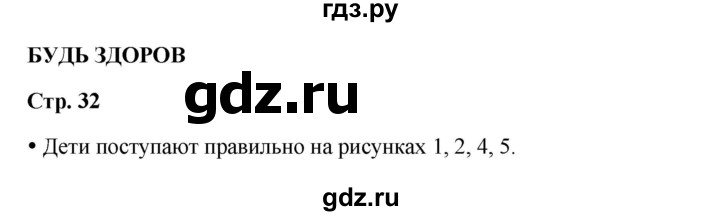 гдз.ру

БУДЬ ЗДОРОВ

Стр. 32

gdz.ru

• Дети поступают правильно на рисунках 1, 2, 4, 5.

gdz.ru